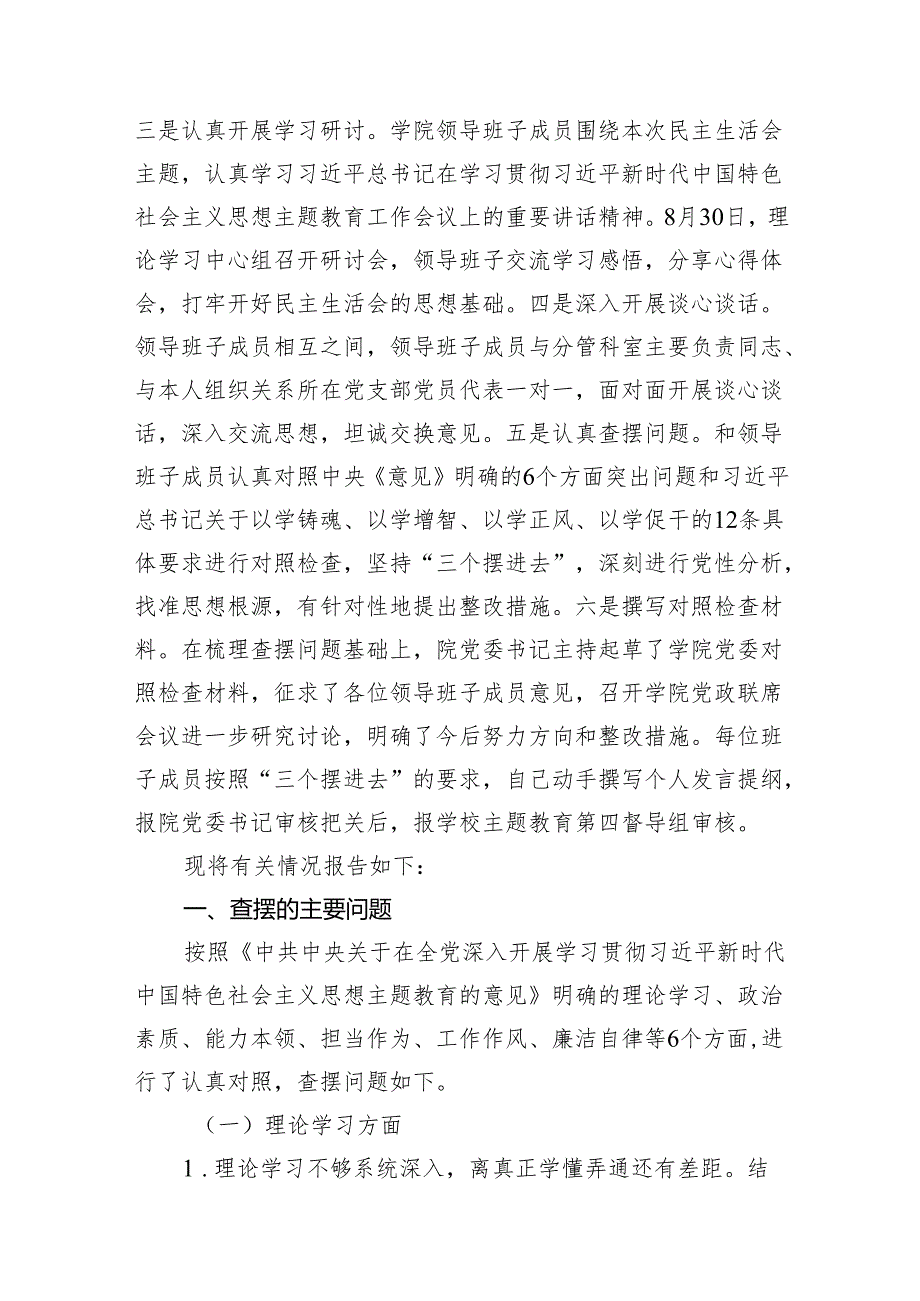 三是认真开展学习研讨。学院领导班子成员围绕本次民主生活会主题，认真学习习近平总书记在学习贯彻习近平新时代中国特色社会主义思想主题教育工作会议上的重要讲话精神。8月30日，理论学习中心组召开研讨会，领导班子交流学习感悟，分享心得体会，打牢开好民主生活会的思想基础。四是深入开展谈心谈话。领导班子成员相互之间，领导班子成员与分管科室主要负责同志、与本人组织关系所在党支部党员代表一对一，面对面开展谈心谈话，深入交流思想，坦诚交换意见。五是认真查摆问题。和领导班子成员认真对照中央《意见》明确的6个方面突出问题和习近平总书记关于以学铸魂、以学增智、以学正风、以学促干的12条具体要求进行对照检查，坚持“三个摆进去”，深刻进行党性分析，找准思想根源，有针对性地提出整改措施。六是撰写对照检查材料。在梳理查摆问题基础上，院党委书记主持起草了学院党委对照检查材料，征求了各位领导班子成员意见，召开学院党政联席会议进一步研究讨论，明确了今后努力方向和整改措施。每位班子成员按照“三个摆进去”的要求，自己动手撰写个人发言提纲，报院党委书记审核把关后，报学校主题教育第四督导组审核。

现将有关情况报告如下：

一、查摆的主要问题

按照《中共中央关于在全党深入开展学习贯彻习近平新时代中国特色社会主义思想主题教育的意见》明确的理论学习、政治素质、能力本领、担当作为、工作作风、廉洁自律等6个方面，进行了认真对照，查摆问题如下。

（一）理论学习方面

1．理论学习不够系统深入，离真正学懂弄通还有差距。结